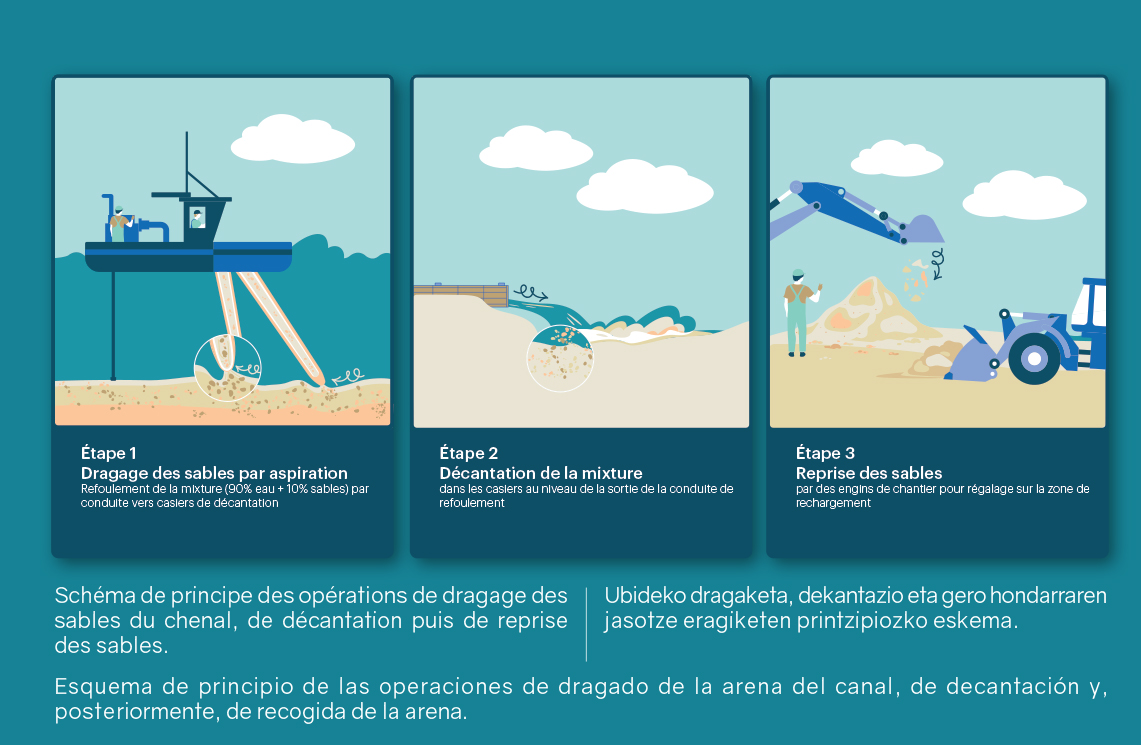 Étape 1
Dragage des sables par aspiration
Refoulement de la mixture (90% eau + 10% sables) par conduite vers casiers de décantation

Étape 2
Décantation de la mixture
dans les casiers au niveau de la sortie de la conduite de refoulement

Étape 3
Reprise des sables
par des engins de chantier pour régalage sur la zone de rechargement

Schéma de principe des opérations de dragage des sables du chenal, de décantation puis de reprise des sables.

Ubideko dragaketa, dekantazio eta gero hondarraren jasotze eragiketen printzipiozko eskema.

Esquema de principio de las operaciones de dragado de la arena del canal, de decantación y, posteriormente, de recogida de la arena.